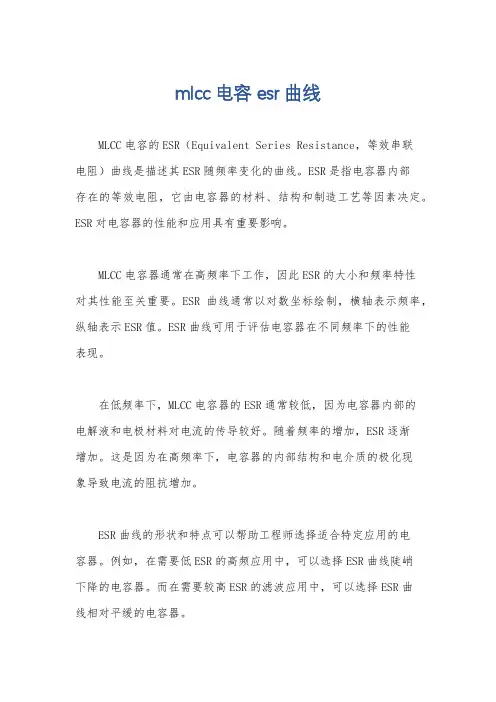 mlcc 电容 esr 曲线

MLCC 电容的 ESR（Equivalent Series Resistance，等效串联电阻）曲线是描述其 ESR 随频率变化的曲线。ESR 是指电容器内部存在的等效电阻，它由电容器的材料、结构和制造工艺等因素决定。ESR 对电容器的性能和应用具有重要影响。

MLCC 电容器通常在高频率下工作，因此 ESR 的大小和频率特性对其性能至关重要。ESR 曲线通常以对数坐标绘制，横轴表示频率，纵轴表示 ESR 值。ESR 曲线可用于评估电容器在不同频率下的性能表现。

在低频率下，MLCC 电容器的 ESR 通常较低，因为电容器内部的电解液和电极材料对电流的传导较好。随着频率的增加，ESR 逐渐增加。这是因为在高频率下，电容器的内部结构和电介质的极化现象导致电流的阻抗增加。

ESR 曲线的形状和特点可以帮助工程师选择适合特定应用的电容器。例如，在需要低 ESR 的高频应用中，可以选择 ESR 曲线陡峭下降的电容器。而在需要较高 ESR 的滤波应用中，可以选择 ESR 曲线相对平缓的电容器。